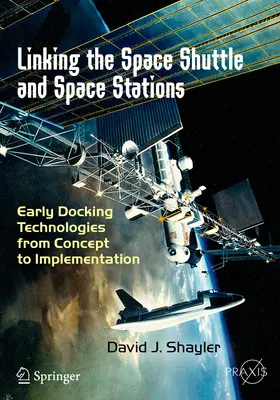 Linking the Space Shuttle and Space Stations

Early Docking Technologies from Concept to Implementation

David J. Shayler

Springer

PRAXIS